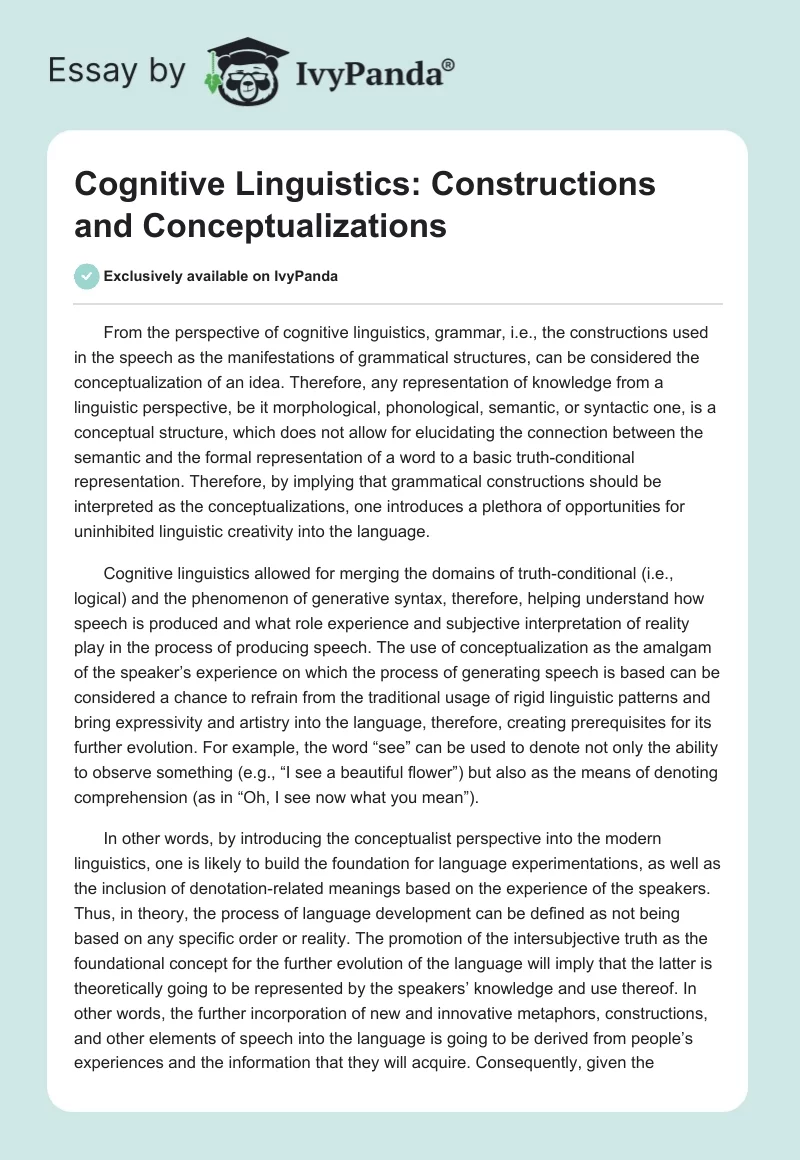 Essay by IvyPanda®

Cognitive Linguistics: Constructions and Conceptualizations

Exclusively available on IvyPanda

From the perspective of cognitive linguistics, grammar, i.e., the constructions used in the speech as the manifestations of grammatical structures, can be considered the conceptualization of an idea. Therefore, any representation of knowledge from a linguistic perspective, be it morphological, phonological, semantic, or syntactic one, is a conceptual structure, which does not allow for elucidating the connection between the semantic and the formal representation of a word to a basic truth-conditional representation. Therefore, by implying that grammatical constructions should be interpreted as the conceptualizations, one introduces a plethora of opportunities for uninhibited linguistic creativity into the language.

Cognitive linguistics allowed for merging the domains of truth-conditional (i.e., logical) and the phenomenon of generative syntax, therefore, helping understand how speech is produced and what role experience and subjective interpretation of reality play in the process of producing speech. The use of conceptualization as the amalgam of the speaker's experience on which the process of generating speech is based can be considered a chance to refrain from the traditional usage of rigid linguistic patterns and bring expressivity and artistry into the language, therefore, creating prerequisites for its further evolution. For example, the word "see" can be used to denote not only the ability to observe something (e.g., "I see a beautiful flower") but also as the means of denoting comprehension (as in "Oh, I see now what you mean").

In other words, by introducing the conceptualist perspective into the modern linguistics, one is likely to build the foundation for language experimentations, as well as the inclusion of denotation-related meanings based on the experience of the speakers. Thus, in theory, the process of language development can be defined as not being based on any specific order or reality. The promotion of the intersubjective truth as the foundational concept for the further evolution of the language will imply that the latter is theoretically going to be represented by the speakers' knowledge and use thereof. In other words, the further incorporation of new and innovative metaphors, constructions, and other elements of speech into the language is going to be derived from people's experiences and the information that they will acquire. Consequently, given the